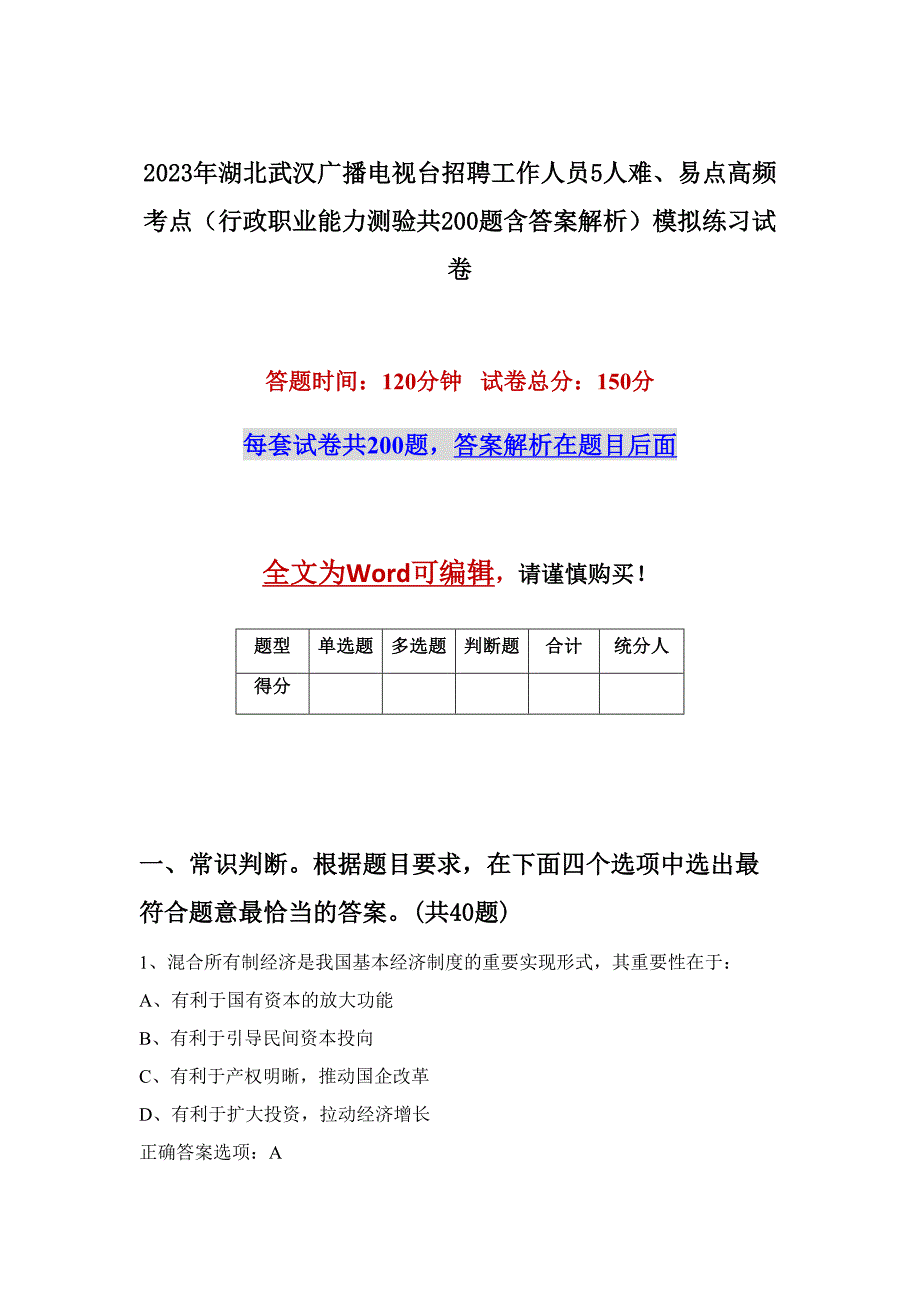 2023年湖北武汉广播电视台招聘工作人员5人难、易点高频考点（行政职业能力测验共200题含答案解析）模拟练习试卷

答题时间：120分钟　试卷总分：150分

每套试卷共200题，答案解析在题目后面

全文为Word可编辑，请谨慎购买！

| 题型 | 单选题 | 多选题 | 判断题 | 合计 | 统分人 |
|---|---|---|---|---|---|
| 得分 | | | | | |

一、常识判断。根据题目要求，在下面四个选项中选出最符合题意最恰当的答案。(共40题)

1、混合所有制经济是我国基本经济制度的重要实现形式，其重要性在于：

A、有利于国有资本的放大功能

B、有利于引导民间资本投向

C、有利于产权明晰，推动国企改革

D、有利于扩大投资，拉动经济增长

正确答案选项：A